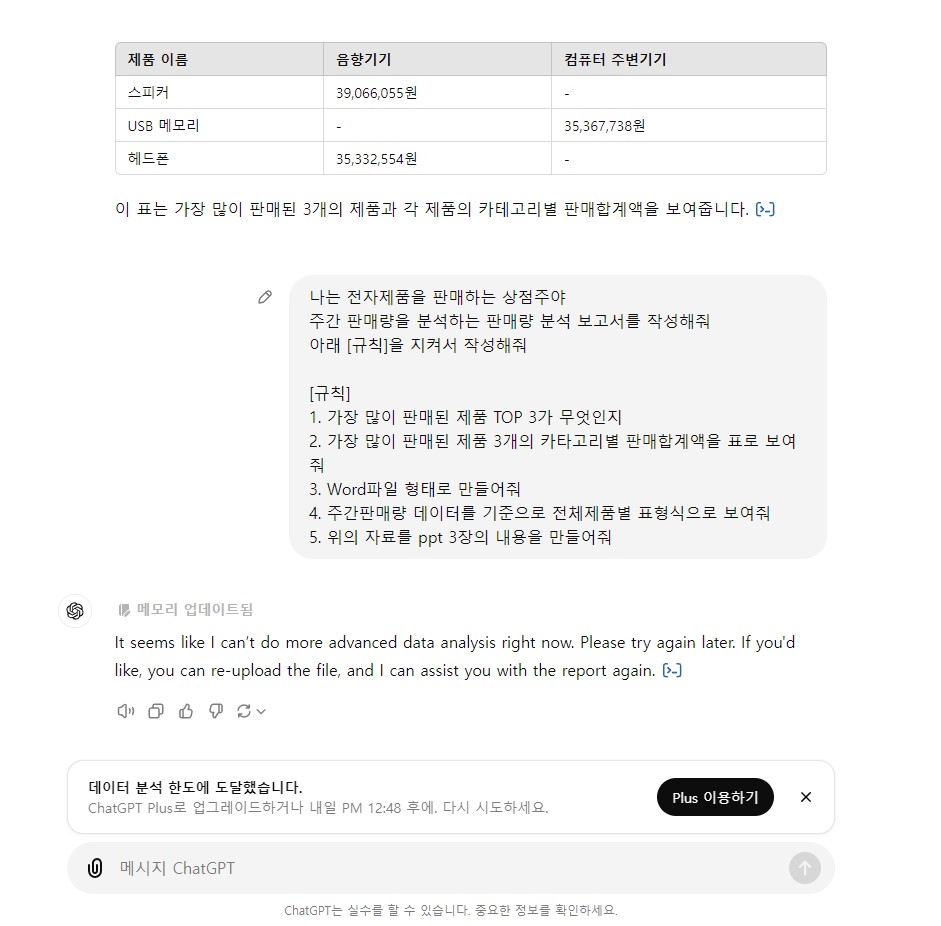 | 제품 이름 | 음향기기 | 컴퓨터 주변기기 |
|---|---|---|
| 스피커 | 39,066,055원 | - |
| USB 메모리 | - | 35,367,738원 |
| 헤드폰 | 35,332,554원 | - |

이 표는 가장 많이 판매된 3개의 제품과 각 제품의 카테고리별 판매합계액을 보여줍니다. [>-]

나는 전자제품을 판매하는 상점주야
주간 판매량을 분석하는 판매량 분석 보고서를 작성해줘
아래 [규칙]을 지켜서 작성해줘

[규칙]
1. 가장 많이 판매된 제품 TOP 3가 무엇인지
2. 가장 많이 판매된 제품 3개의 카타고리별 판매합계액을 표로 보여줘
3. Word파일 형태로 만들어줘
4. 주간판매량 데이터를 기준으로 전체제품별 표형식으로 보여줘
5. 위의 자료를 ppt 3장의 내용을 만들어줘

메모리 업데이트됨

It seems like I can't do more advanced data analysis right now. Please try again later. If you'd like, you can re-upload the file, and I can assist you with the report again. [>-]

데이터 분석 한도에 도달했습니다.
ChatGPT Plus로 업그레이드하거나 내일 PM 12:48 후에. 다시 시도하세요.

Plus 이용하기

메시지 ChatGPT

ChatGPT는 실수를 할 수 있습니다. 중요한 정보를 확인하세요.